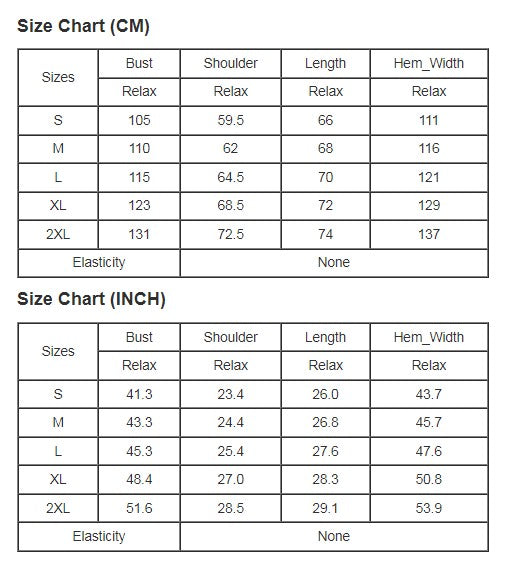 Size Chart (CM)

| Sizes | Bust | Shoulder | Length | Hem_Width |
|---|---|---|---|---|
| | Relax | Relax | Relax | Relax |
| S | 105 | 59.5 | 66 | 111 |
| M | 110 | 62 | 68 | 116 |
| L | 115 | 64.5 | 70 | 121 |
| XL | 123 | 68.5 | 72 | 129 |
| 2XL | 131 | 72.5 | 74 | 137 |
| Elasticity | None | | | |

Size Chart (INCH)

| Sizes | Bust | Shoulder | Length | Hem_Width |
|---|---|---|---|---|
| | Relax | Relax | Relax | Relax |
| S | 41.3 | 23.4 | 26.0 | 43.7 |
| M | 43.3 | 24.4 | 26.8 | 45.7 |
| L | 45.3 | 25.4 | 27.6 | 47.6 |
| XL | 48.4 | 27.0 | 28.3 | 50.8 |
| 2XL | 51.6 | 28.5 | 29.1 | 53.9 |
| Elasticity | None | | | |